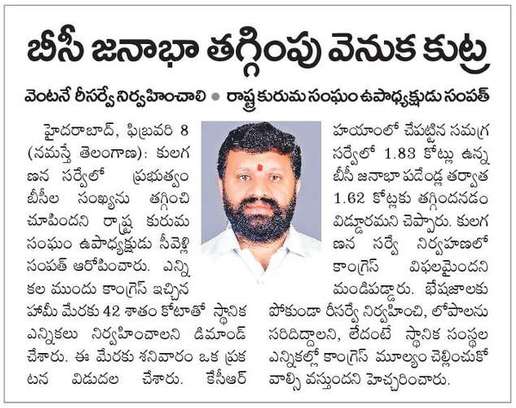 బీసీ జనాభా తగ్గింపు వెనుక కుట్ర

వెంటనే రీసర్వే నిర్వహించాలి ● రాష్ట్ర కురుమ సంఘం ఉపాధ్యక్షుడు సంపత్

హైదరాబాద్, ఫిబ్రవరి 8 (నమస్తే తెలంగాణ): కులగణన సర్వేలో ప్రభుత్వం బీసీల సంఖ్యను తగ్గించి చూపిందని రాష్ట్ర కురుమ సంఘం ఉపాధ్యక్షుడు సీవెళ్లి సంపత్ ఆరోపించారు. ఎన్నికల ముందు కాంగ్రెస్ ఇచ్చిన హామీ మేరకు 42 శాతం కోటాతో స్థానిక ఎన్నికలు నిర్వహించాలని డిమాండ్ చేశారు. ఈ మేరకు శనివారం ఒక ప్రకటన విడుదల చేశారు. కేసీఆర్ హయాంలో చేపట్టిన సమగ్ర సర్వేలో 1.83 కోట్లు ఉన్న బీసీ జనాభా పదేండ్ల తర్వాత 1.62 కోట్లకు తగ్గిందనడం విడ్డూరమని చెప్పారు. కులగణన సర్వే నిర్వహణలో కాంగ్రెస్ విఫలమైందని మండిపడ్డారు. భేషజాలకు పోకుండా రీసర్వే నిర్వహించి, లోపాలను సరిదిద్దాలని, లేదంటే స్థానిక సంస్థల ఎన్నికల్లో కాంగ్రెస్ మూల్యం చెల్లించుకోవాల్సి వస్తుందని హెచ్చరించారు.